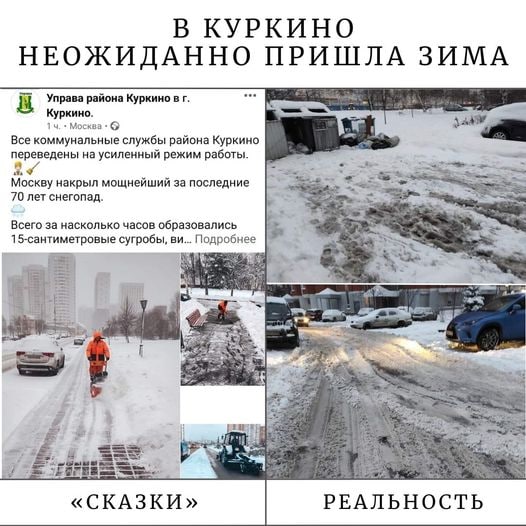 В КУРКИНО
НЕОЖИДАННО ПРИШЛА ЗИМА

Управа района Куркино в г. Куркино.
1 ч. · Москва ·

Все коммунальные службы района Куркино переведены на усиленный режим работы.

Москву накрыл мощнейший за последние 70 лет снегопад.

Всего за насколько часов образовались 15-сантиметровые сугробы, ви... Подробнее

«СКАЗКИ»

РЕАЛЬНОСТЬ